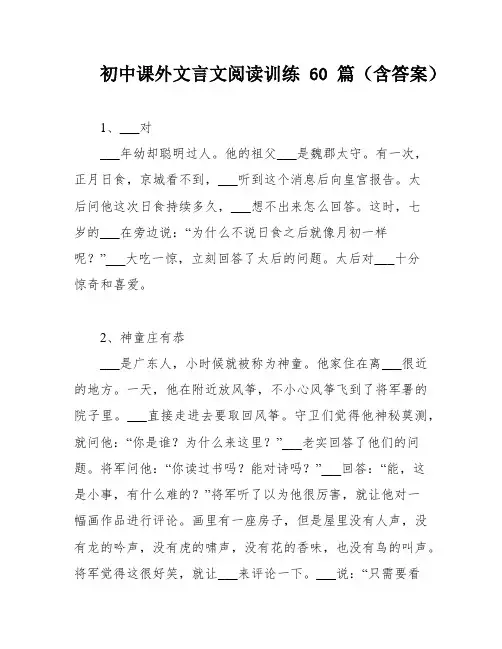 初中课外文言文阅读训练 60 篇（含答案）

1、___对

___年幼却聪明过人。他的祖父___是魏郡太守。有一次，正月日食，京城看不到，___听到这个消息后向皇宫报告。太后问他这次日食持续多久，___想不出来怎么回答。这时，七岁的___在旁边说：“为什么不说日食之后就像月初一样呢？”___大吃一惊，立刻回答了太后的问题。太后对___十分惊奇和喜爱。

2、神童庄有恭

___是广东人，小时候就被称为神童。他家住在离___很近的地方。一天，他在附近放风筝，不小心风筝飞到了将军署的院子里。___直接走进去要取回风筝。守卫们觉得他神秘莫测，就问他：“你是谁？为什么来这里？”___老实回答了他们的问题。将军问他：“你读过书吗？能对诗吗？”___回答：“能，这是小事，有什么难的？”将军听了以为他很厉害，就让他对一幅画作品进行评论。画里有一座房子，但是屋里没有人声，没有龙的吟声，没有虎的啸声，没有花的香味，也没有鸟的叫声。将军觉得这很好笑，就让___来评论一下。___说：“只需要看